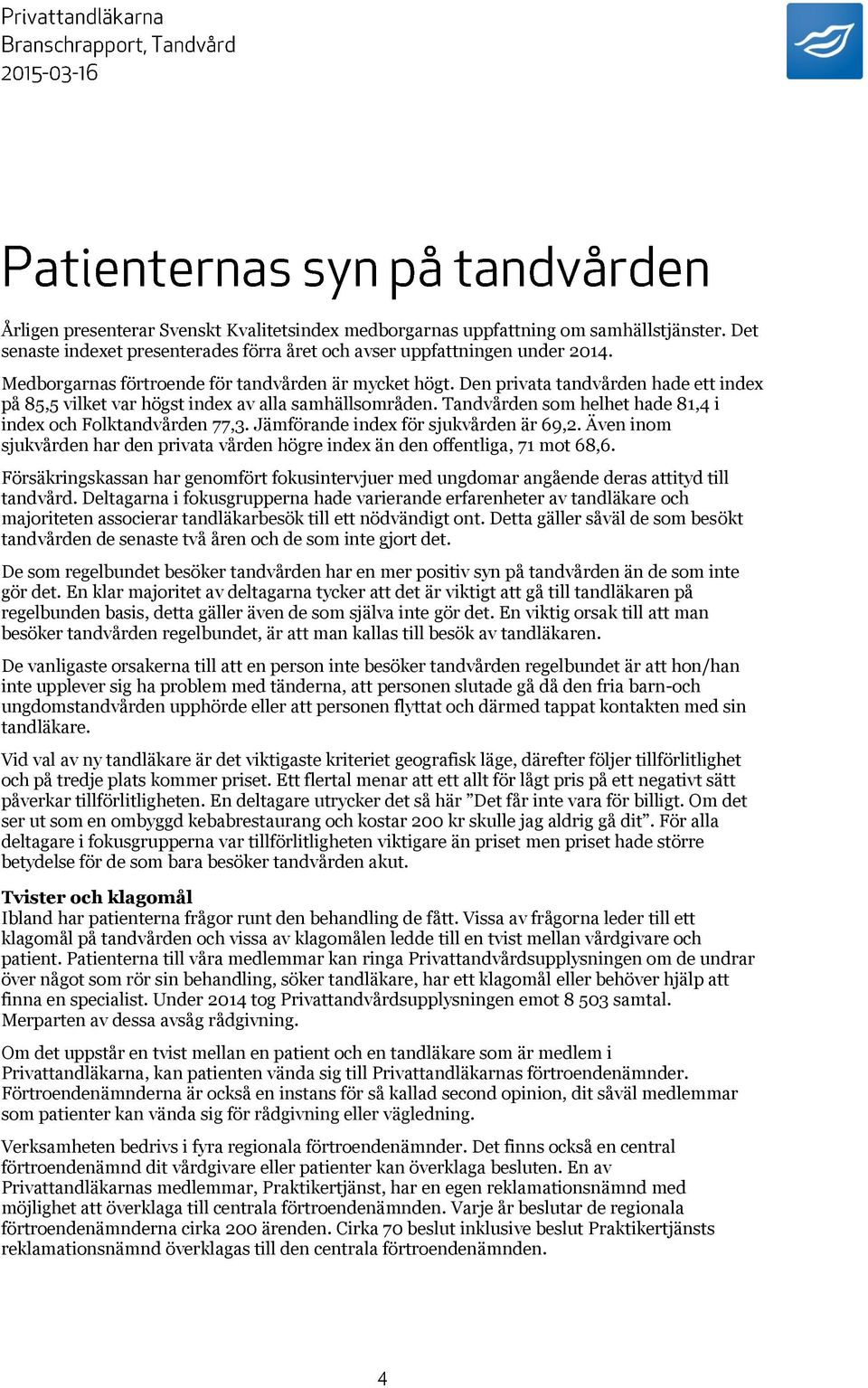 Privattandläkarna
Branschrapport, Tandvård
2015-03-16

Patienternas syn på tandvården

Årligen presenterar Svenskt Kvalitetsindex medborgarnas uppfattning om samhällstjänster. Det senaste indexet presenterades förra året och avser uppfattningen under 2014.

Medborgarnas förtroende för tandvården är mycket högt. Den privata tandvården hade ett index på 85,5 vilket var högst index av alla samhällsområden. Tandvården som helhet hade 81,4 i index och Folktandvården 77,3. Jämförande index för sjukvården är 69,2. Även inom sjukvården har den privata vården högre index än den offentliga, 71 mot 68,6.

Försäkringskassan har genomfört fokusintervjuer med ungdomar angående deras attityd till tandvård. Deltagarna i fokusgrupperna hade varierande erfarenheter av tandläkare och majoriteten associerar tandläkarbesök till ett nödvändigt ont. Detta gäller såväl de som besökt tandvården de senaste två åren och de som inte gjort det.

De som regelbundet besöker tandvården har en mer positiv syn på tandvården än de som inte gör det. En klar majoritet av deltagarna tycker att det är viktigt att gå till tandläkaren på regelbunden basis, detta gäller även de som själva inte gör det. En viktig orsak till att man besöker tandvården regelbundet, är att man kallas till besök av tandläkaren.

De vanligaste orsakerna till att en person inte besöker tandvården regelbundet är att hon/han inte upplever sig ha problem med tänderna, att personen slutade gå då den fria barn-och ungdomstandvården upphörde eller att personen flyttat och därmed tappat kontakten med sin tandläkare.

Vid val av ny tandläkare är det viktigaste kriteriet geografisk läge, därefter följer tillförlitlighet och på tredje plats kommer priset. Ett flertal menar att ett allt för lågt pris på ett negativt sätt påverkar tillförlitligheten. En deltagare utrycker det så här ”Det får inte vara för billigt. Om det ser ut som en ombyggd kebabrestaurang och kostar 200 kr skulle jag aldrig gå dit”. För alla deltagare i fokusgrupperna var tillförlitligheten viktigare än priset men priset hade större betydelse för de som bara besöker tandvården akut.

Tvister och klagomål
Ibland har patienterna frågor runt den behandling de fått. Vissa av frågorna leder till ett klagomål på tandvården och vissa av klagomålen ledde till en tvist mellan vårdgivare och patient. Patienterna till våra medlemmar kan ringa Privattandvårdsupplysningen om de undrar över något som rör sin behandling, söker tandläkare, har ett klagomål eller behöver hjälp att finna en specialist. Under 2014 tog Privattandvårdsupplysningen emot 8 503 samtal. Merparten av dessa avsåg rådgivning.

Om det uppstår en tvist mellan en patient och en tandläkare som är medlem i Privattandläkarna, kan patienten vända sig till Privattandläkarnas förtroendenämnder. Förtroendenämnderna är också en instans för så kallad second opinion, dit såväl medlemmar som patienter kan vända sig för rådgivning eller vägledning.

Verksamheten bedrivs i fyra regionala förtroendenämnder. Det finns också en central förtroendenämnd dit vårdgivare eller patienter kan överklaga besluten. En av Privattandläkarnas medlemmar, Praktikertjänst, har en egen reklamationsnämnd med möjlighet att överklaga till centrala förtroendenämnden. Varje år beslutar de regionala förtroendenämnderna cirka 200 ärenden. Cirka 70 beslut inklusive beslut Praktikertjänsts reklamationsnämnd överklagas till den centrala förtroendenämnden.

4